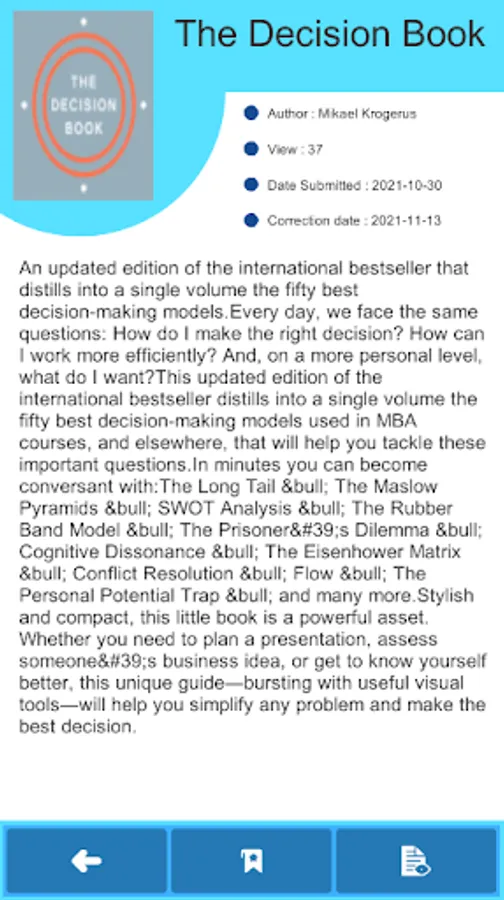 THE DECISION BOOK

The Decision Book

Author : Mikael Krogerus

View : 37

Date Submitted : 2021-10-30

Correction date : 2021-11-13

An updated edition of the international bestseller that distills into a single volume the fifty best decision-making models.Every day, we face the same questions: How do I make the right decision? How can I work more efficiently? And, on a more personal level, what do I want?This updated edition of the international bestseller distills into a single volume the fifty best decision-making models used in MBA courses, and elsewhere, that will help you tackle these important questions.In minutes you can become conversant with:The Long Tail &bull; The Maslow Pyramids &bull; SWOT Analysis &bull; The Rubber Band Model &bull; The Prisoner&#39;s Dilemma &bull; Cognitive Dissonance &bull; The Eisenhower Matrix &bull; Conflict Resolution &bull; Flow &bull; The Personal Potential Trap &bull; and many more.Stylish and compact, this little book is a powerful asset. Whether you need to plan a presentation, assess someone&#39;s business idea, or get to know yourself better, this unique guide—bursting with useful visual tools—will help you simplify any problem and make the best decision.